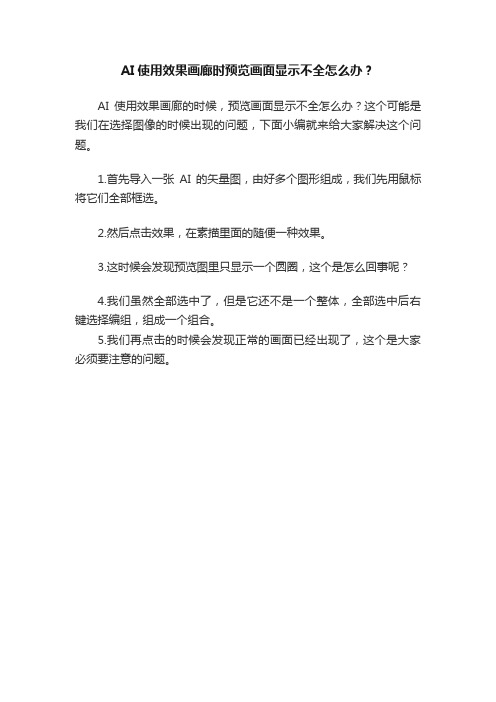 AI 使用效果画廊时预览画面显示不全怎么办？

AI 使用效果画廊的时候，预览画面显示不全怎么办？这个可能是我们在选择图像的时候出现的问题，下面小编就来给大家解决这个问题。

1.首先导入一张 AI 的矢量图，由好多个图形组成，我们先用鼠标将它们全部框选。

2.然后点击效果，在素描里面的随便一种效果。

3.这时候会发现预览图里只显示一个圆圈，这个是怎么回事呢？

4.我们虽然全部选中了，但是它还不是一个整体，全部选中后右键选择编组，组成一个组合。

5.我们再点击的时候会发现正常的画面已经出现了，这个是大家必须要注意的问题。